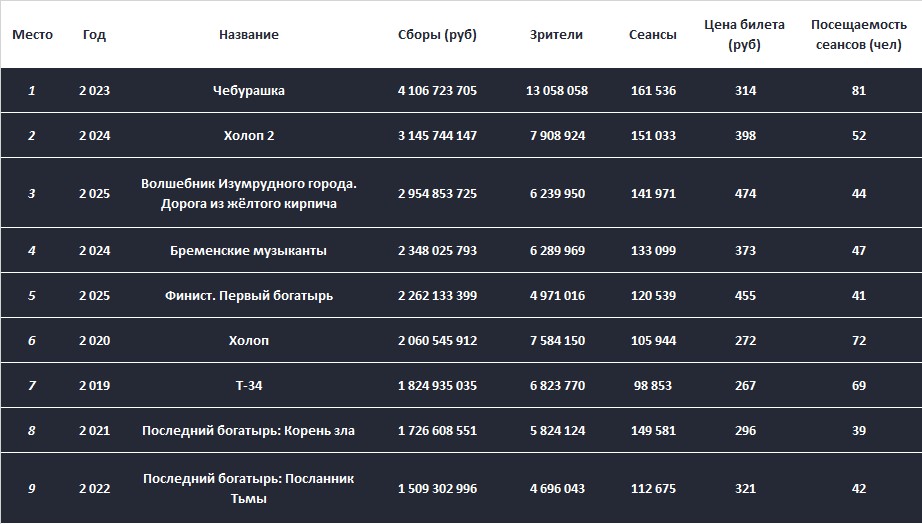 | Место | Год | Название | Сборы (руб) | Зрители | Сеансы | Цена билета (руб) | Посещаемость сеансов (чел) |
|---|---|---|---|---|---|---|---|
| 1 | 2 023 | Чебурашка | 4 106 723 705 | 13 058 058 | 161 536 | 314 | 81 |
| 2 | 2 024 | Холоп 2 | 3 145 744 147 | 7 908 924 | 151 033 | 398 | 52 |
| 3 | 2 025 | Волшебник Изумрудного города. Дорога из жёлтого кирпича | 2 954 853 725 | 6 239 950 | 141 971 | 474 | 44 |
| 4 | 2 024 | Бременские музыканты | 2 348 025 793 | 6 289 969 | 133 099 | 373 | 47 |
| 5 | 2 025 | Финист. Первый богатырь | 2 262 133 399 | 4 971 016 | 120 539 | 455 | 41 |
| 6 | 2 020 | Холоп | 2 060 545 912 | 7 584 150 | 105 944 | 272 | 72 |
| 7 | 2 019 | Т-34 | 1 824 935 035 | 6 823 770 | 98 853 | 267 | 69 |
| 8 | 2 021 | Последний богатырь: Корень зла | 1 726 608 551 | 5 824 124 | 149 581 | 296 | 39 |
| 9 | 2 022 | Последний богатырь: Посланник Тьмы | 1 509 302 996 | 4 696 043 | 112 675 | 321 | 42 |